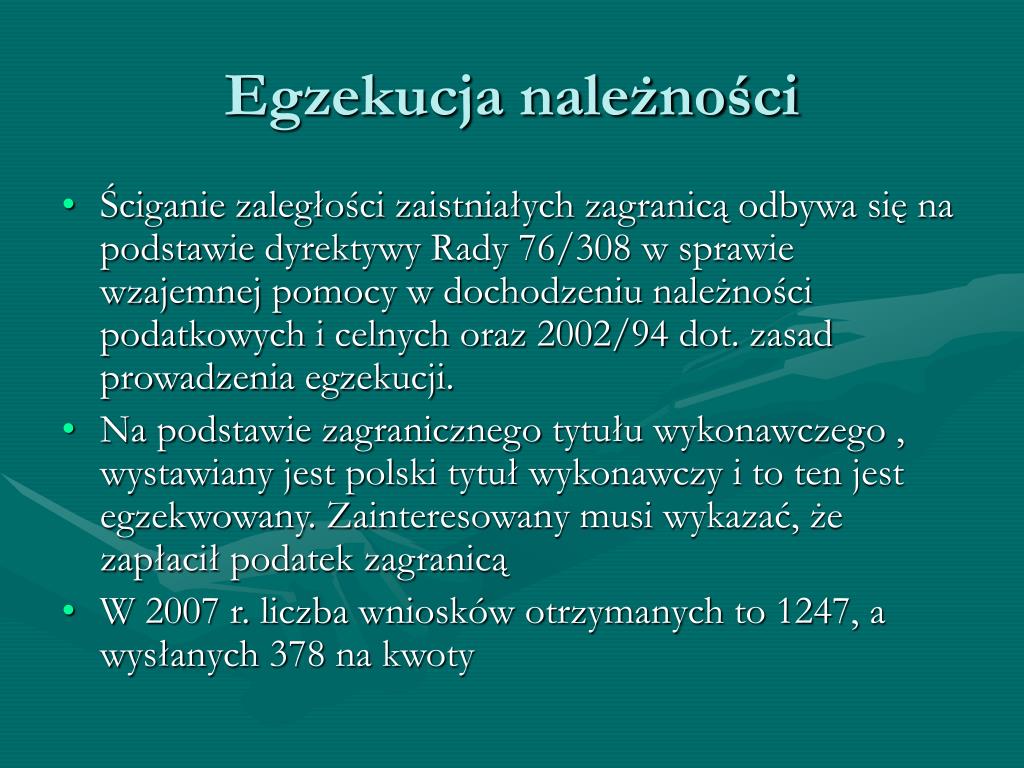 Egzekucja należności

• Ściganie zaległości zaistniałych zagranicą odbywa się na podstawie dyrektywy Rady 76/308 w sprawie wzajemnej pomocy w dochodzeniu należności podatkowych i celnych oraz 2002/94 dot. zasad prowadzenia egzekucji.
• Na podstawie zagranicznego tytułu wykonawczego , wystawiany jest polski tytuł wykonawczy i to ten jest egzekwowany. Zainteresowany musi wykazać, że zapłacił podatek zagranicą
• W 2007 r. liczba wniosków otrzymanych to 1247, a wysłanych 378 na kwoty